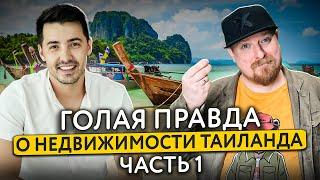 ГОЛАЯ ПРАВДА
О НЕДВИЖИМОСТИ ТАИЛАНДА
ЧАСТЬ 1